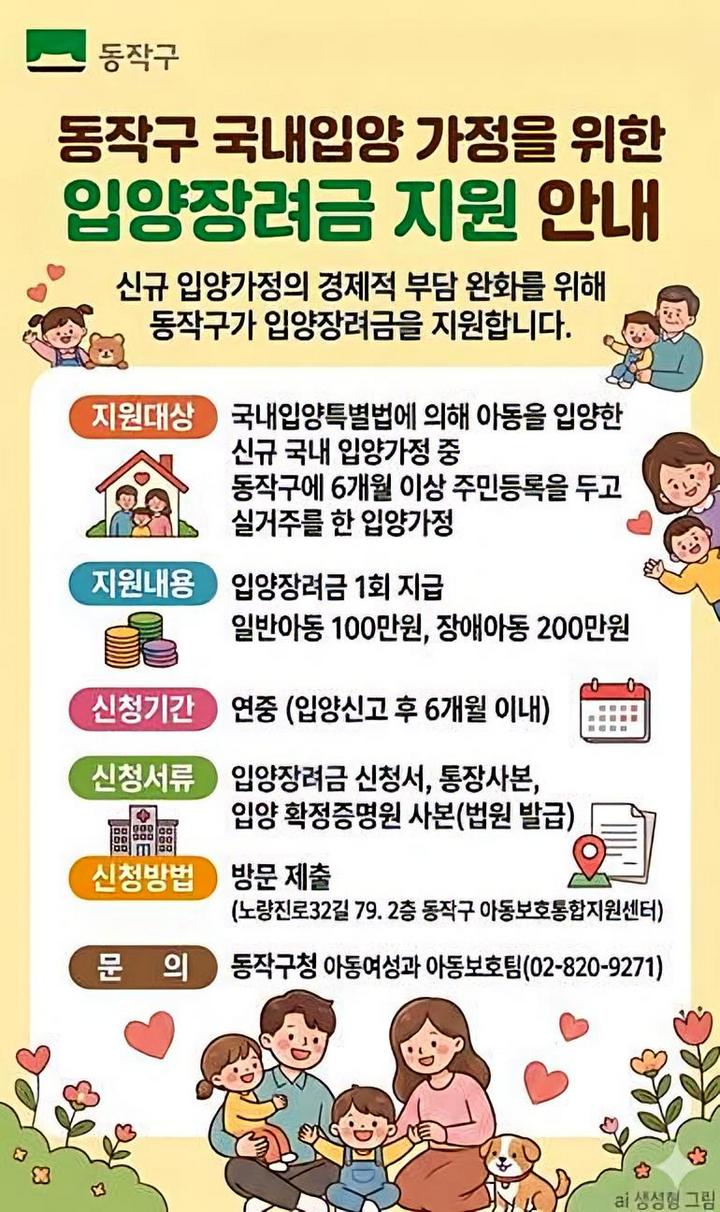 동작구

동작구 국내입양 가정을 위한
입양장려금 지원 안내

신규 입양가정의 경제적 부담 완화를 위해 동작구가 입양장려금을 지원합니다.

지원대상
국내입양특별법에 의해 아동을 입양한 신규 국내 입양가정 중 동작구에 6개월 이상 주민등록을 두고 실거주를 한 입양가정

지원내용
입양장려금 1회 지급
일반아동 100만원, 장애아동 200만원

신청기간
연중 (입양신고 후 6개월 이내)

신청서류
입양장려금 신청서, 통장사본, 입양 확정증명원 사본(법원 발급)

신청방법
방문 제출
(노량진로32길 79. 2층 동작구 아동보호통합지원센터)

문 의
동작구청 아동여성과 아동보호팀(02-820-9271)

ai 생성형 그림